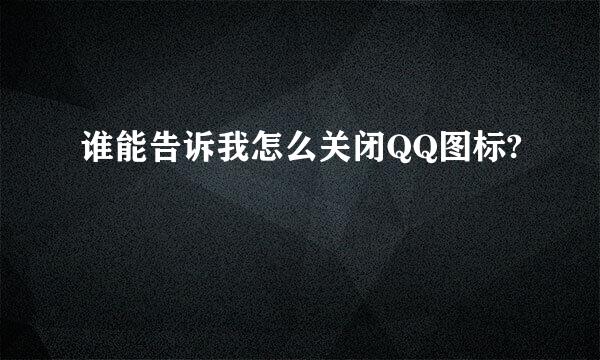 谁能告诉我怎么关闭QQ图标?